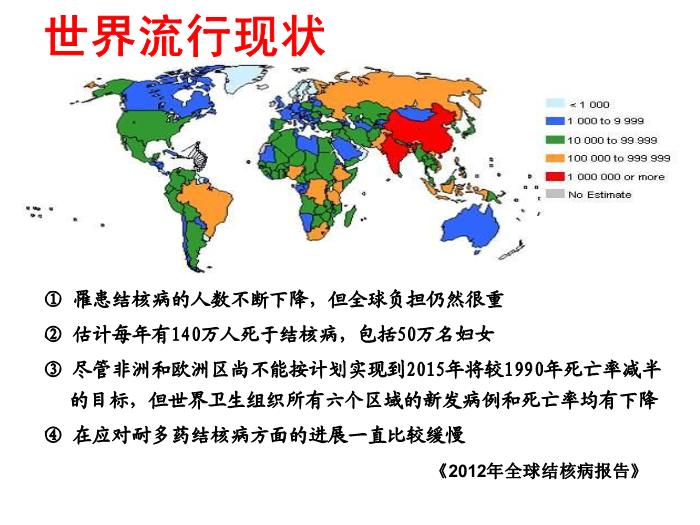 世界流行现状

< 1 000
1 000 to 9 999
10 000 to 99 999
100 000 to 999 999
1 000 000 or more
No Estimate

① 罹患结核病的人数不断下降，但全球负担仍然很重

② 估计每年有140万人死于结核病，包括50万名妇女

③ 尽管非洲和欧洲区尚不能按计划实现到2015年将较1990年死亡率减半的目标，但世界卫生组织所有六个区域的新发病例和死亡率均有下降

④ 在应对耐多药结核病方面的进展一直比较缓慢

《2012年全球结核病报告》